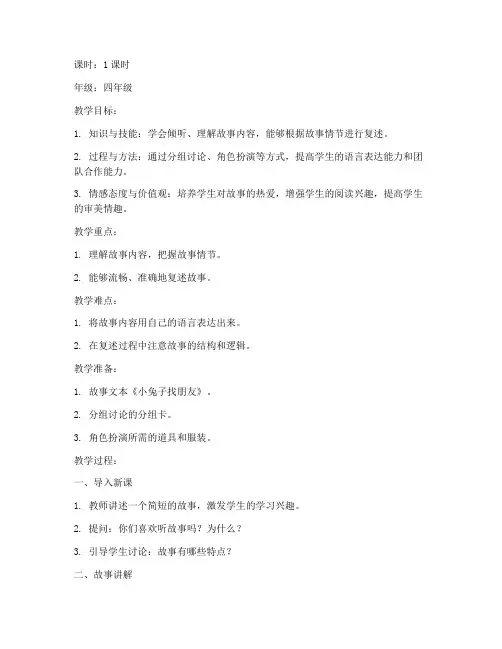 课时：1 课时

年级：四年级

教学目标：

1. 知识与技能：学会倾听、理解故事内容，能够根据故事情节进行复述。

2. 过程与方法：通过分组讨论、角色扮演等方式，提高学生的语言表达能力和团队合作能力。

3. 情感态度与价值观：培养学生对故事的热爱，增强学生的阅读兴趣，提高学生的审美情趣。

教学重点：

1. 理解故事内容，把握故事情节。

2. 能够流畅、准确地复述故事。

教学难点：

1. 将故事内容用自己的语言表达出来。

2. 在复述过程中注意故事的结构和逻辑。

教学准备：

1. 故事文本《小兔子找朋友》。

2. 分组讨论的分组卡。

3. 角色扮演所需的道具和服装。

教学过程：

一、导入新课

1. 教师讲述一个简短的故事，激发学生的学习兴趣。

2. 提问：你们喜欢听故事吗？为什么？

3. 引导学生讨论：故事有哪些特点？

二、故事讲解